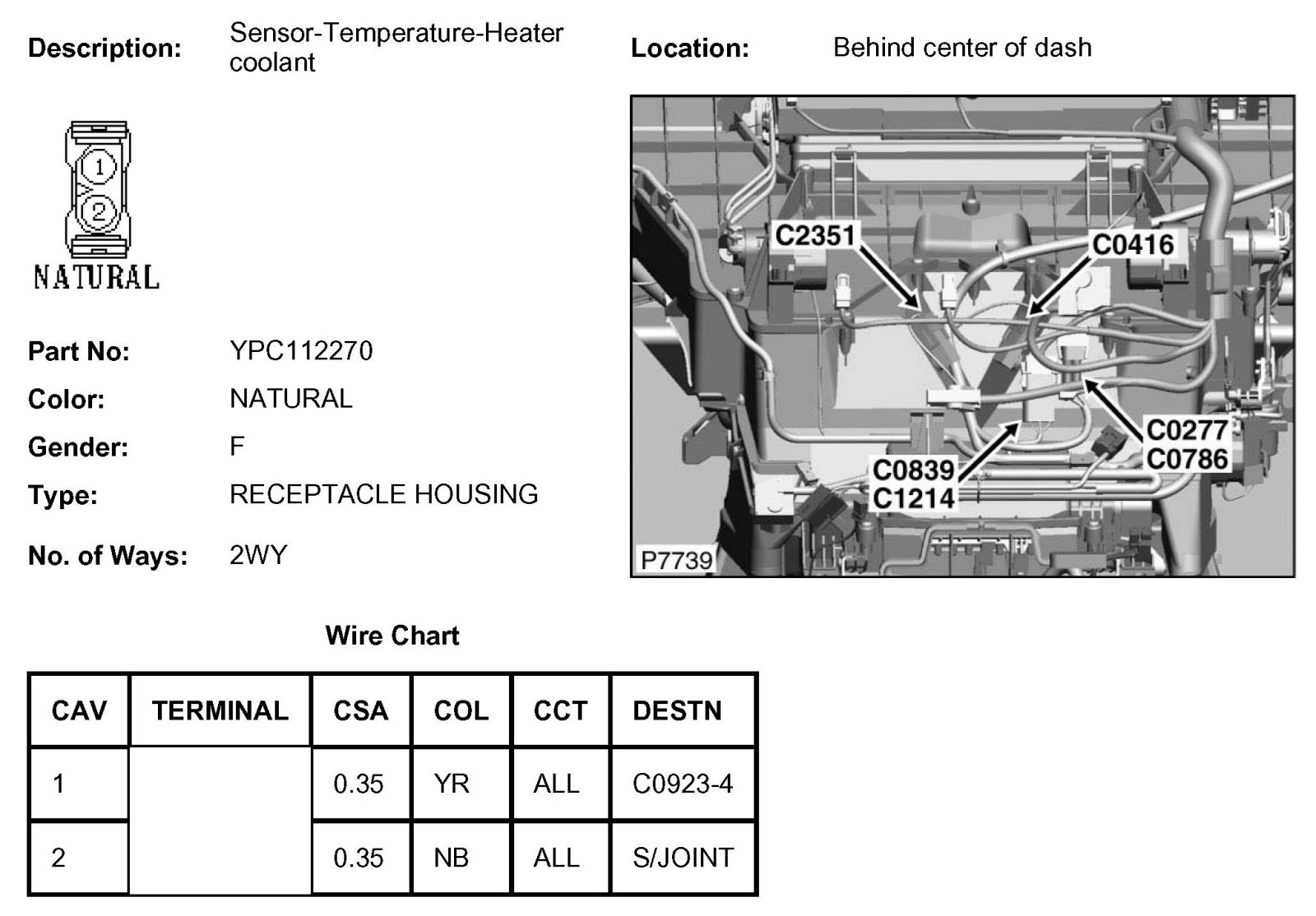 Description: Sensor-Temperature-Heater coolant

Location: Behind center of dash

1
2
NATURAL

C2351
C0416
C0277
C0786
C0839
C1214
P7739

Part No: YPC112270

Color: NATURAL

Gender: F

Type: RECEPTACLE HOUSING

No. of Ways: 2WY

Wire Chart

| CAV | TERMINAL | CSA | COL | CCT | DESTN |
|---|---|---|---|---|---|
| 1 | | 0.35 | YR | ALL | C0923-4 |
| 2 | | 0.35 | NB | ALL | S/JOINT |